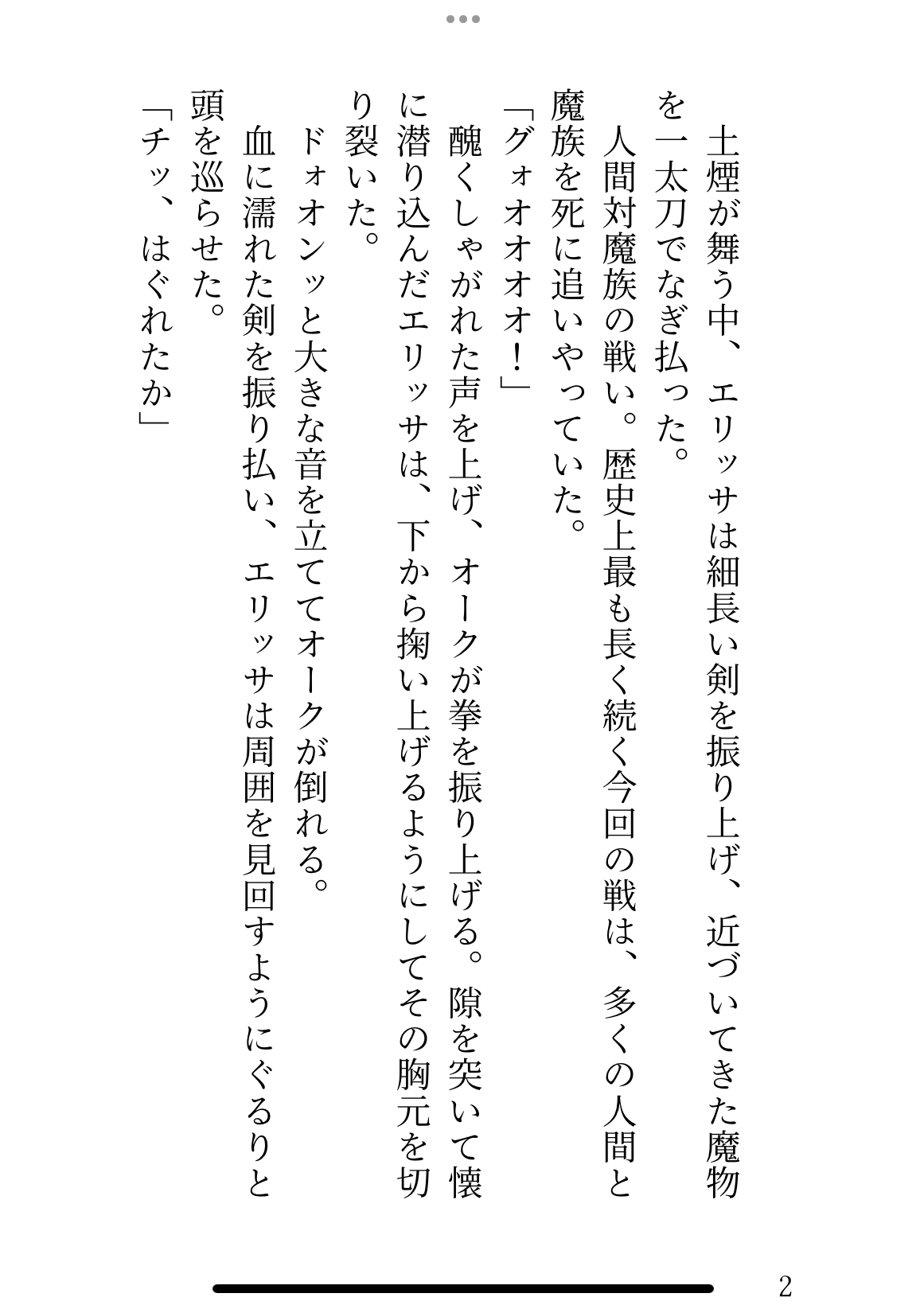 土煙が舞う中、エリッサは細長い剣を振り上げ、近づいてきた魔物を一太刀でなぎ払った。

人間対魔族の戦い。歴史上最も長く続く今回の戦は、多くの人間と魔族を死に追いやっていた。

「グォオオオオ！」

醜くしゃがれた声を上げ、オークが拳を振り上げる。隙を突いて懐に潜り込んだエリッサは、下から掬い上げるようにしてその胸元を切り裂いた。

ドォオンッと大きな音を立ててオークが倒れる。

血に濡れた剣を振り払い、エリッサは周囲を見回すようにぐるりと頭を巡らせた。

「チッ、はぐれたか」

2